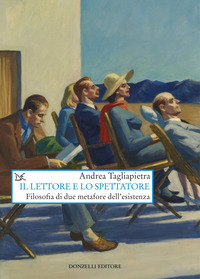 Andrea Tagliapietra
IL LETTORE E LO SPETTATORE
Filosofia di due metafore dell'esistenza

DONZELLI EDITORE